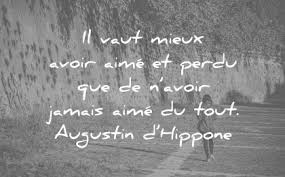 Il vaut mieux avoir aimé et perdu que de n'avoir jamais aimé du tout.
Augustin d'Hippone